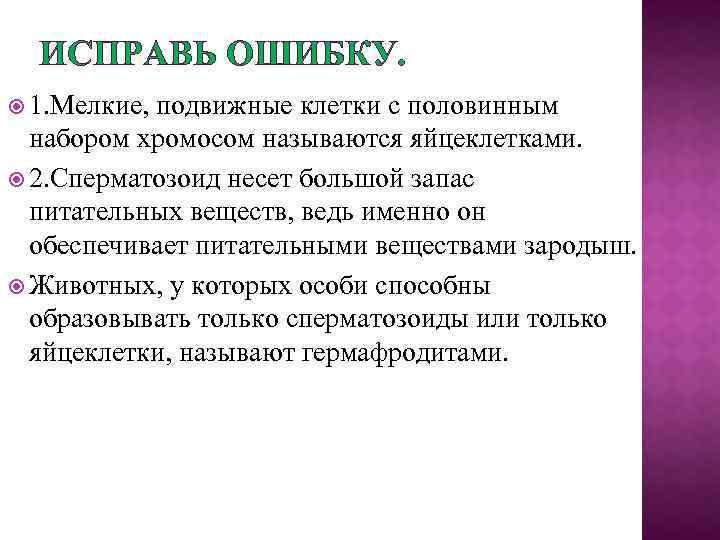 ИСПРАВЬ ОШИБКУ.

1.Мелкие, подвижные клетки с половинным набором хромосом называются яйцеклетками.

2.Сперматозоид несет большой запас питательных веществ, ведь именно он обеспечивает питательными веществами зародыш.

Животных, у которых особи способны образовывать только сперматозоиды или только яйцеклетки, называют гермафродитами.